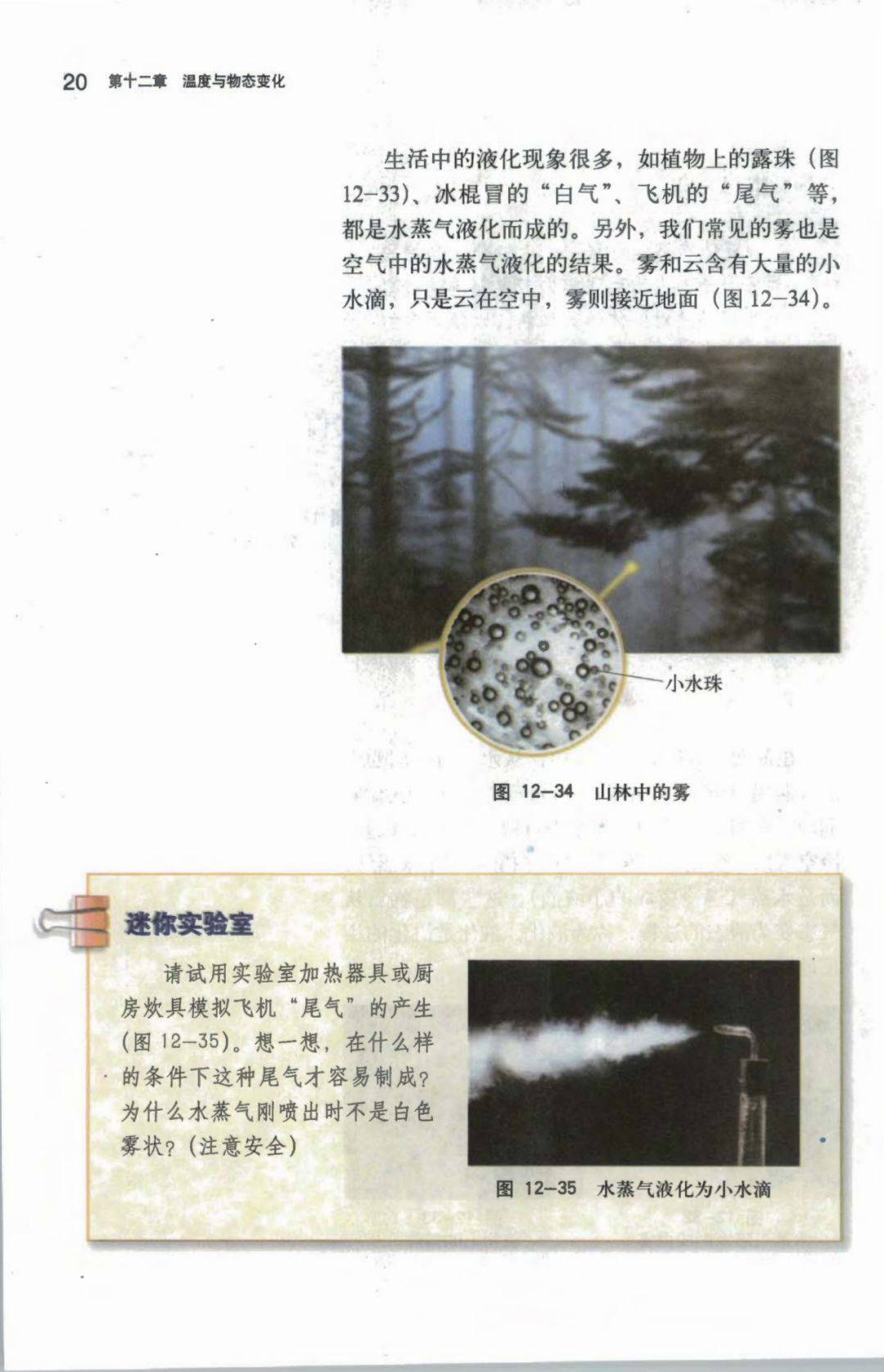 20 第十二章 温度与物态变化

生活中的液化现象很多，如植物上的露珠（图12-33）、冰棍冒的“白气”、飞机的“尾气”等，都是水蒸气液化而成的。另外，我们常见的雾也是空气中的水蒸气液化的结果。雾和云含有大量的小水滴，只是云在空中，雾则接近地面（图12-34）。

小水珠

图12-34 山林中的雾

迷你实验室

请试用实验室加热器具或厨房炊具模拟飞机“尾气”的产生（图12-35）。想一想，在什么样的条件下这种尾气才容易制成？为什么水蒸气刚喷出时不是白色雾状？（注意安全）

图12-35 水蒸气液化为小水滴